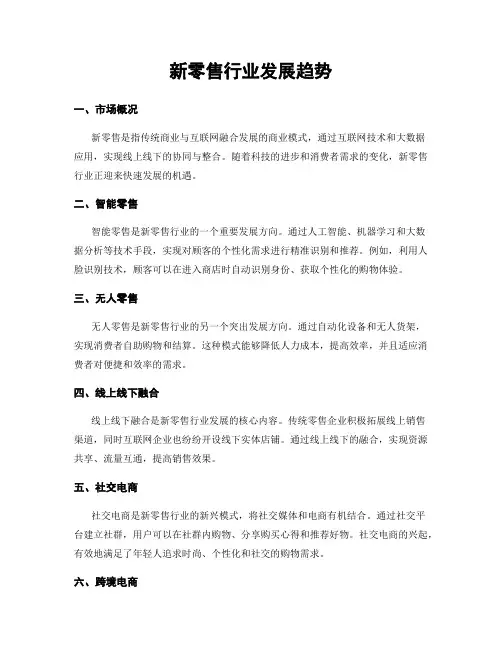 新零售行业发展趋势

一、市场概况

新零售是指传统商业与互联网融合发展的商业模式，通过互联网技术和大数据应用，实现线上线下的协同与整合。随着科技的进步和消费者需求的变化，新零售行业正迎来快速发展的机遇。

二、智能零售

智能零售是新零售行业的一个重要发展方向。通过人工智能、机器学习和大数据分析等技术手段，实现对顾客的个性化需求进行精准识别和推荐。例如，利用人脸识别技术，顾客可以在进入商店时自动识别身份、获取个性化的购物体验。

三、无人零售

无人零售是新零售行业的另一个突出发展方向。通过自动化设备和无人货架，实现消费者自助购物和结算。这种模式能够降低人力成本，提高效率，并且适应消费者对便捷和效率的需求。

四、线上线下融合

线上线下融合是新零售行业发展的核心内容。传统零售企业积极拓展线上销售渠道，同时互联网企业也纷纷开设线下实体店铺。通过线上线下的融合，实现资源共享、流量互通，提高销售效果。

五、社交电商

社交电商是新零售行业的新兴模式，将社交媒体和电商有机结合。通过社交平台建立社群，用户可以在社群内购物、分享购买心得和推荐好物。社交电商的兴起，有效地满足了年轻人追求时尚、个性化和社交的购物需求。

六、跨境电商